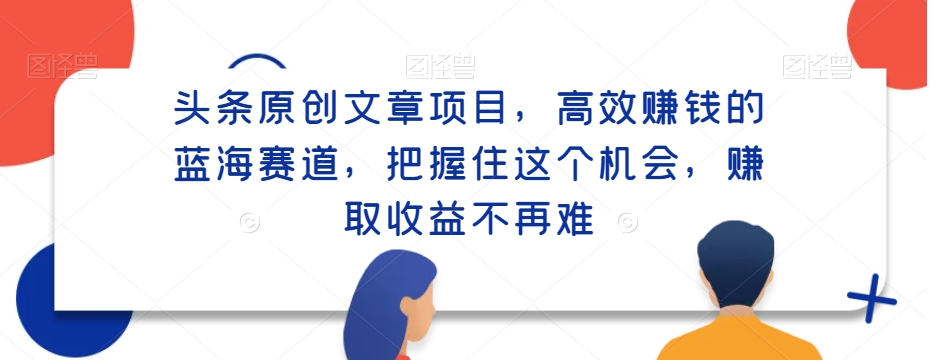 图怪兽 图怪兽 图怪兽

头条原创文章项目，高效赚钱的蓝海赛道，把握住这个机会，赚取收益不再难